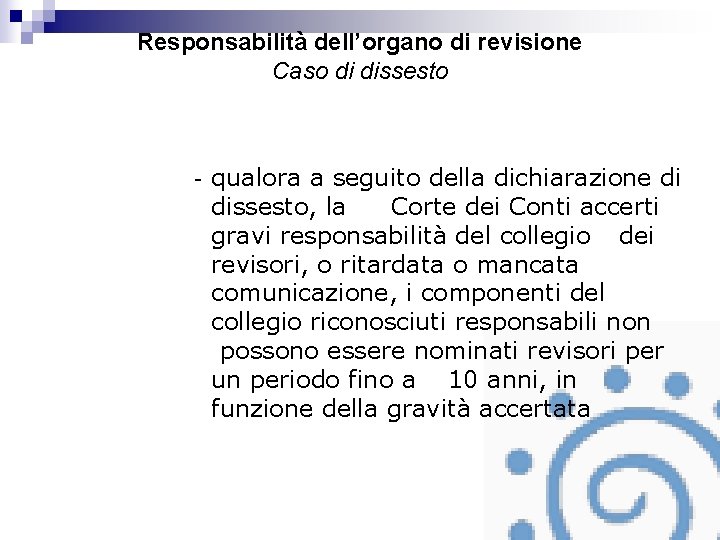 Responsabilità dell'organo di revisione
Caso di dissesto

- qualora a seguito della dichiarazione di dissesto, la Corte dei Conti accerti gravi responsabilità del collegio dei revisori, o ritardata o mancata comunicazione, i componenti del collegio riconosciuti responsabili non possono essere nominati revisori per un periodo fino a 10 anni, in funzione della gravità accertata